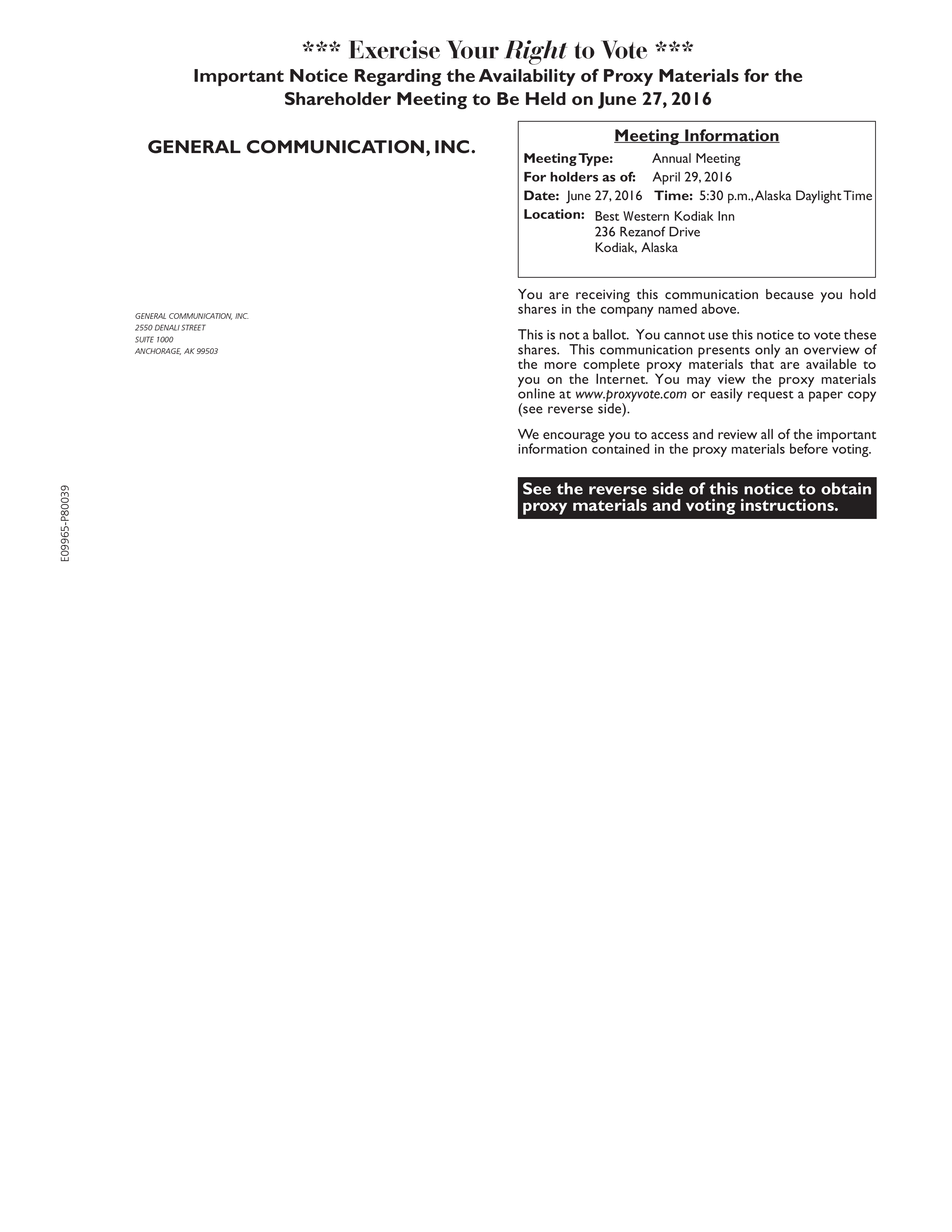 *** Exercise Your Right to Vote ***

Important Notice Regarding the Availability of Proxy Materials for the Shareholder Meeting to Be Held on June 27, 2016

GENERAL COMMUNICATION, INC.

GENERAL COMMUNICATION, INC.
2550 DENALI STREET
SUITE 1000
ANCHORAGE, AK 99503

E09965-P80039

Meeting Information

Meeting Type: Annual Meeting
For holders as of: April 29, 2016
Date: June 27, 2016 Time: 5:30 p.m., Alaska Daylight Time
Location: Best Western Kodiak Inn
236 Rezanof Drive
Kodiak, Alaska

You are receiving this communication because you hold shares in the company named above.

This is not a ballot. You cannot use this notice to vote these shares. This communication presents only an overview of the more complete proxy materials that are available to you on the Internet. You may view the proxy materials online at www.proxyvote.com or easily request a paper copy (see reverse side).

We encourage you to access and review all of the important information contained in the proxy materials before voting.

See the reverse side of this notice to obtain proxy materials and voting instructions.